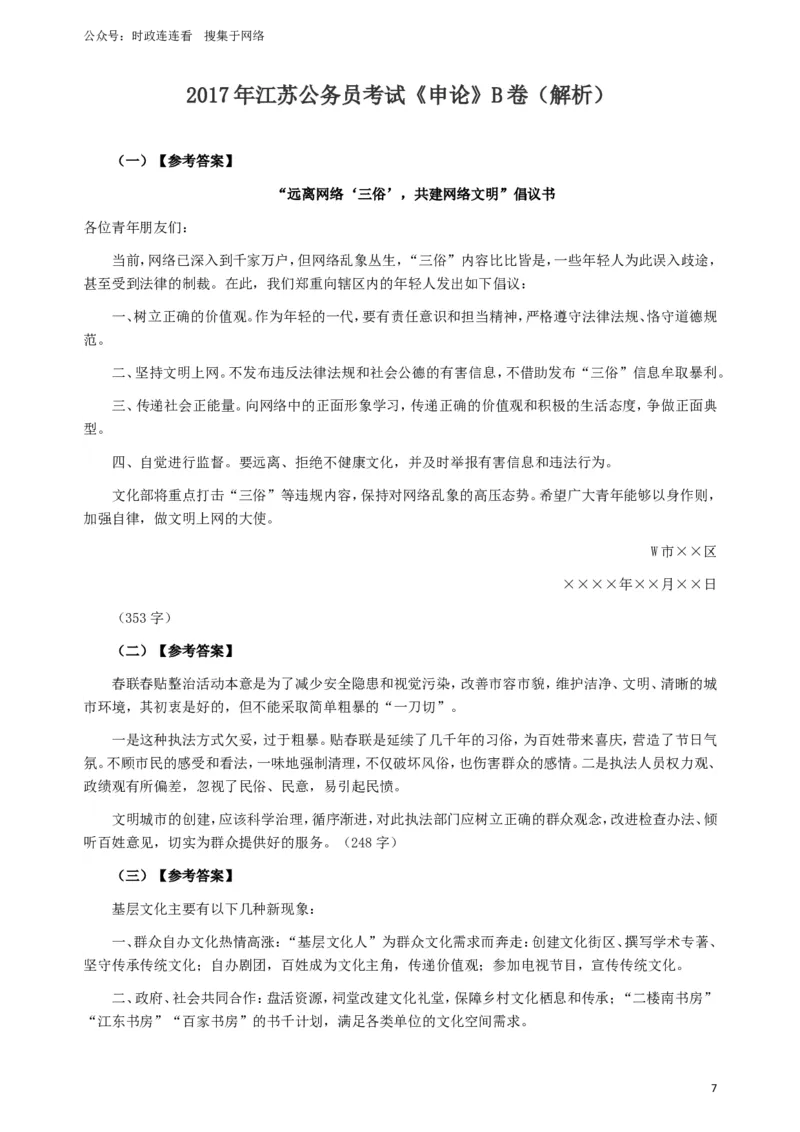 公众号：时政连连看 搜集于网络

2017年江苏公务员考试《申论》B卷（解析）

（一）【参考答案】

“远离网络‘三俗’，共建网络文明”倡议书

各位青年朋友们：

当前，网络已深入到千家万户，但网络乱象丛生，“三俗”内容比比皆是，一些年轻人为此误入歧途，甚至受到法律的制裁。在此，我们郑重向辖区内的年轻人发出如下倡议：

一、树立正确的价值观。作为年轻的一代，要有责任意识和担当精神，严格遵守法律法规、恪守道德规范。

二、坚持文明上网。不发布违反法律法规和社会公德的有害信息，不借助发布“三俗”信息牟取暴利。

三、传递社会正能量。向网络中的正面形象学习，传递正确的价值观和积极的生活态度，争做正面典型。

四、自觉进行监督。要远离、拒绝不健康文化，并及时举报有害信息和违法行为。

文化部将重点打击“三俗”等违规内容，保持对网络乱象的高压态势。希望广大青年能够以身作则，加强自律，做文明上网的大使。

W市××区

××××年××月××日

（353字）

（二）【参考答案】

春联春贴整治活动本意是为了减少安全隐患和视觉污染，改善市容市貌，维护洁净、文明、清晰的城市环境，其初衷是好的，但不能采取简单粗暴的“一刀切”。

一是这种执法方式欠妥，过于粗暴。贴春联是延续了几千年的习俗，为百姓带来喜庆，营造了节日气氛。不顾市民的感受和看法，一味地强制清理，不仅破坏风俗，也伤害群众的感情。二是执法人员权力观、政绩观有所偏差，忽视了民俗、民意，易引起民愤。

文明城市的创建，应该科学治理，循序渐进，对此执法部门应树立正确的群众观念，改进检查办法、倾听百姓意见，切实为群众提供好的服务。（248字）

（三）【参考答案】

基层文化主要有以下几种新现象：

一、群众自办文化热情高涨：“基层文化人”为群众文化需求而奔走：创建文化街区、撰写学术专著、坚守传承传统文化；自办剧团，百姓成为文化主角，传递价值观；参加电视节目，宣传传统文化。

二、政府、社会共同合作：盘活资源，祠堂改建文化礼堂，保障乡村文化栖息和传承；“二楼南书房”“江东书房”“百家书房”的书千计划，满足各类单位的文化空间需求。

7